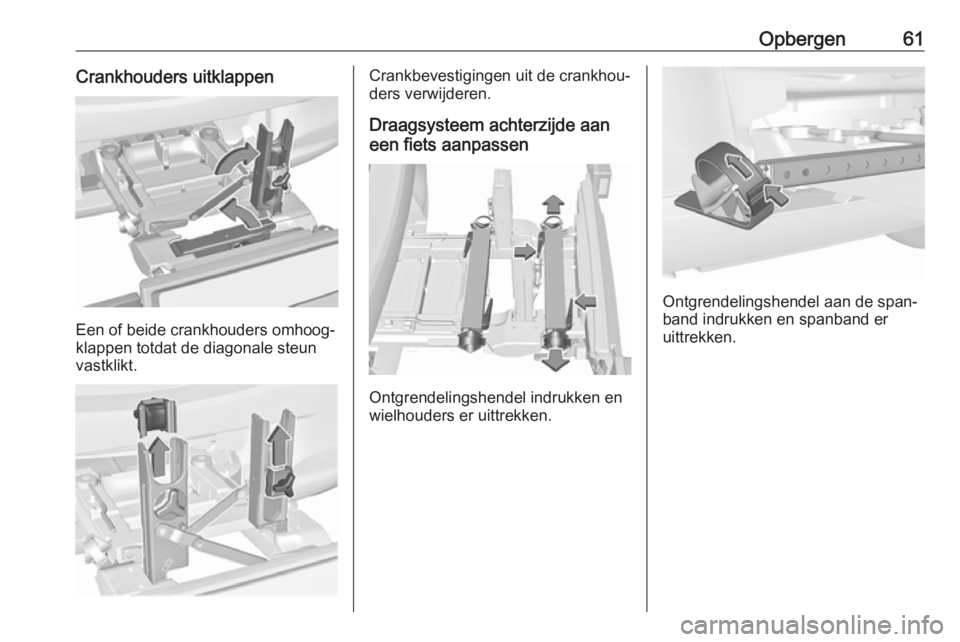 Opbergen 61

Crankhouders uitklappen

Een of beide crankhouders omhoogklappen totdat de diagonale steun vastklikt.

Crankbevestigingen uit de crankhouders verwijderen.

Draagsysteem achterzijde aan een fiets aanpassen

Ontgrendelingshendel indrukken en wielhouders er uittrekken.

Ontgrendelingshendel aan de spanband indrukken en spanband er uittrekken.

carmanualsonline.info